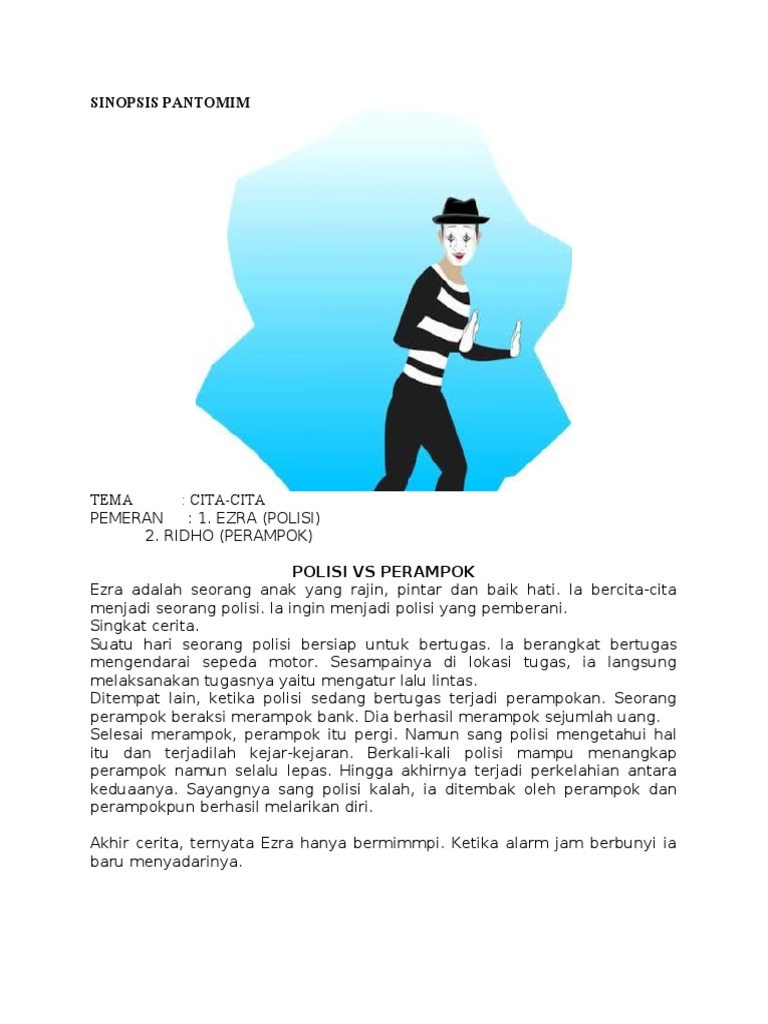 SINOPSIS PANTOMIM

TEMA : CITA-CITA
PEMERAN : 1. EZRA (POLISI)
2. RIDHO (PERAMPOK)

POLISI VS PERAMPOK

Ezra adalah seorang anak yang rajin, pintar dan baik hati. Ia bercita-cita menjadi seorang polisi. Ia ingin menjadi polisi yang pemberani.
Singkat cerita.
Suatu hari seorang polisi bersiap untuk bertugas. Ia berangkat bertugas mengendarai sepeda motor. Sesampainya di lokasi tugas, ia langsung melaksanakan tugasnya yaitu mengatur lalu lintas.
Ditempat lain, ketika polisi sedang bertugas terjadi perampokan. Seorang perampok beraksi merampok bank. Dia berhasil merampok sejumlah uang.
Selesai merampok, perampok itu pergi. Namun sang polisi mengetahui hal itu dan terjadilah kejar-kejaran. Berkali-kali polisi mampu menangkap perampok namun selalu lepas. Hingga akhirnya terjadi perkelahian antara keduaanya. Sayangnya sang polisi kalah, ia ditembak oleh perampok dan perampokpun berhasil melarikan diri.

Akhir cerita, ternyata Ezra hanya bermimmpi. Ketika alarm jam berbunyi ia baru menyadarinya.